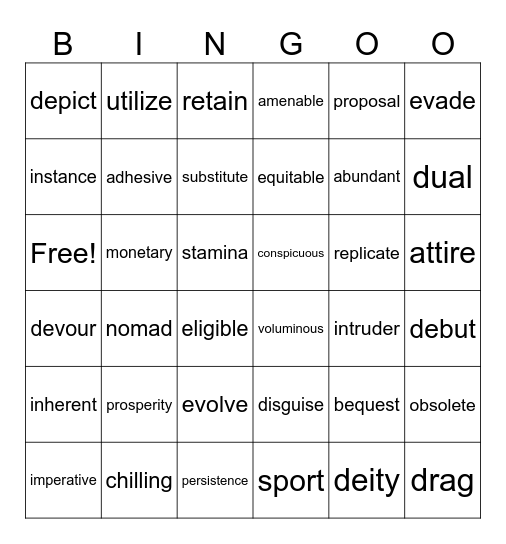 | B | I | N | G | O | O |
|---|---|---|---|---|---|
| depict | utilize | retain | amenable | proposal | evade |
| instance | adhesive | substitute | equitable | abundant | dual |
| Free! | monetary | stamina | conspicuous | replicate | attire |
| devour | nomad | eligible | voluminous | intruder | debut |
| inherent | prosperity | evolve | disguise | bequest | obsolete |
| imperative | chilling | persistence | sport | deity | drag |